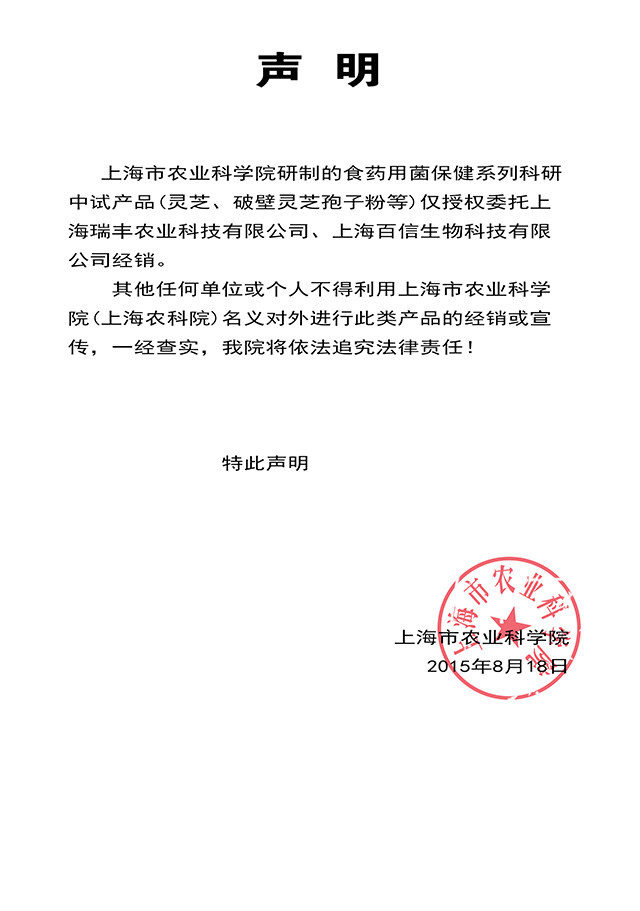 声　明

上海市农业科学院研制的食药用菌保健系列科研中试产品（灵芝、破壁灵芝孢子粉等）仅授权委托上海瑞丰农业科技有限公司、上海百信生物科技有限公司经销。

其他任何单位或个人不得利用上海市农业科学院（上海农科院）名义对外进行此类产品的经销或宣传，一经查实，我院将依法追究法律责任！

特此声明

上海市农业科学院

上海市农业科学院
2015年8月18日